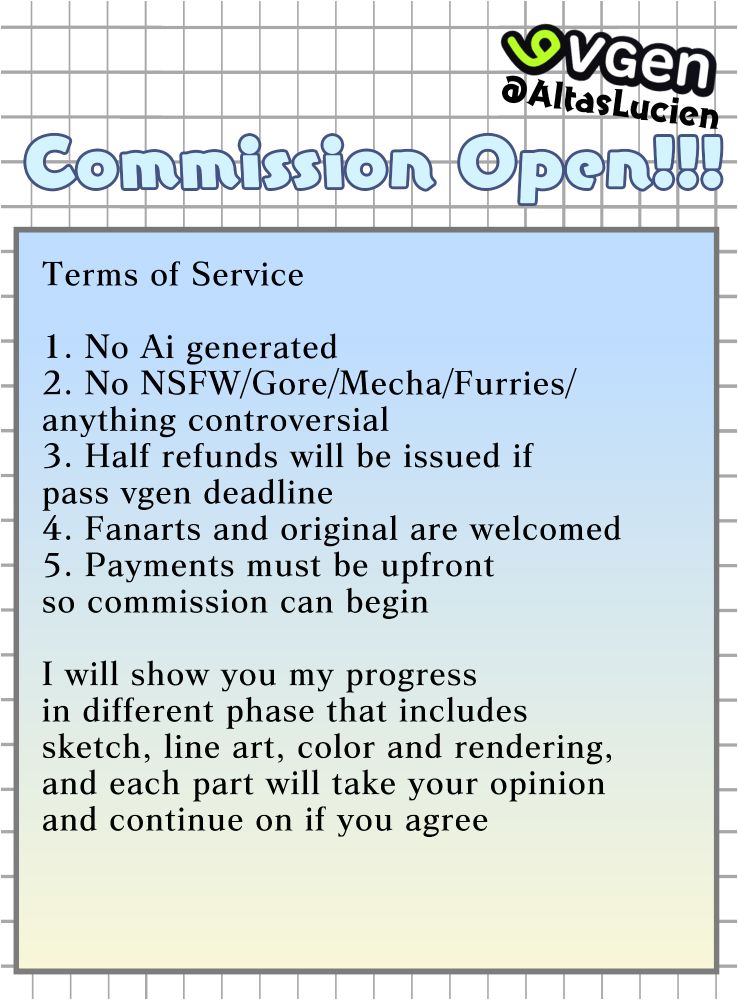 VGen
@AltasLucien

Commission Open!!!

Terms of Service

1. No Ai generated
2. No NSFW/Gore/Mecha/Furries/ anything controversial
3. Half refunds will be issued if pass vgen deadline
4. Fanarts and original are welcomed
5. Payments must be upfront so commission can begin

I will show you my progress in different phase that includes sketch, line art, color and rendering, and each part will take your opinion and continue on if you agree